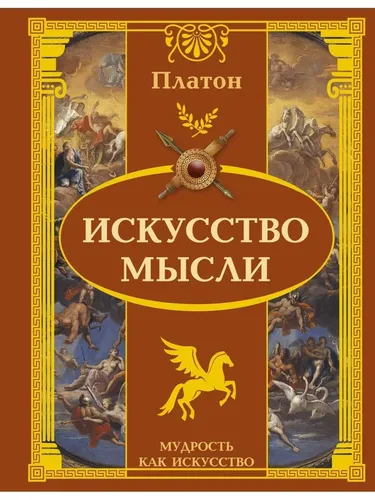 Платон

ИСКУССТВО МЫСЛИ

МУДРОСТЬ КАК ИСКУССТВО